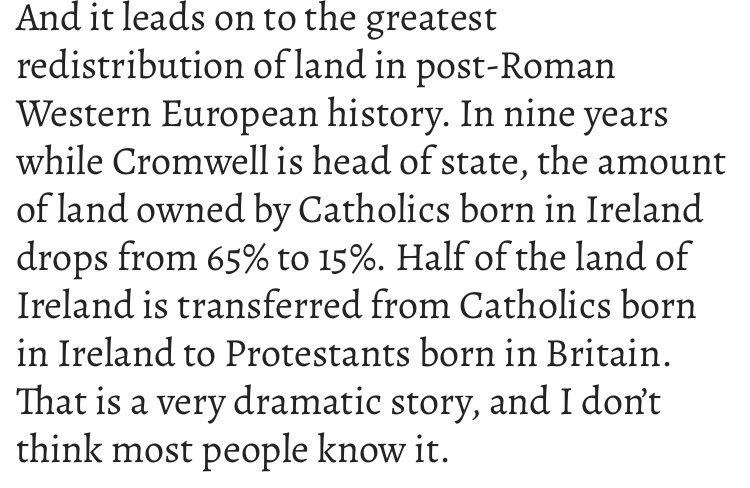 And it leads on to the greatest redistribution of land in post-Roman Western European history. In nine years while Cromwell is head of state, the amount of land owned by Catholics born in Ireland drops from 65% to 15%. Half of the land of Ireland is transferred from Catholics born in Ireland to Protestants born in Britain. That is a very dramatic story, and I don't think most people know it.